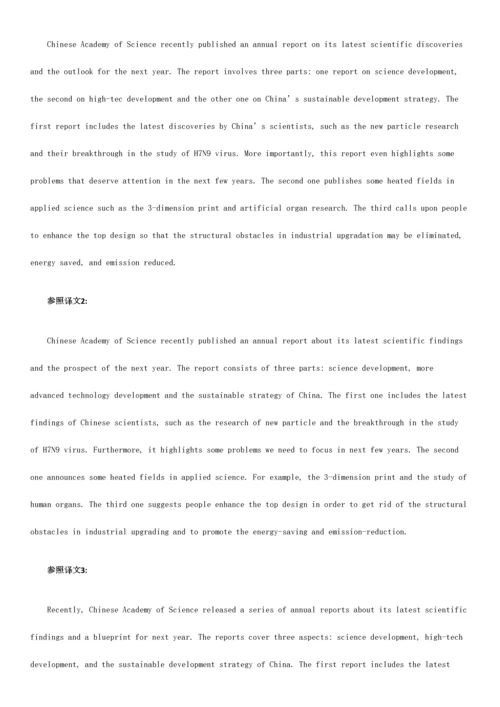 Chinese Academy of Science recently published an annual report on its latest scientific discoveries and the outlook for the next year. The report involves three parts: one report on science development, the second on high-tec development and the other one on China's sustainable development strategy. The first report includes the latest discoveries by China's scientists, such as the new particle research and their breakthrough in the study of H7N9 virus. More importantly, this report even highlights some problems that deserve attention in the next few years. The second one publishes some heated fields in applied science such as the 3-dimension print and artificial organ research. The third calls upon people to enhance the top design so that the structural obstacles in industrial upgradation may be eliminated, energy saved, and emission reduced.

参照译文2:

Chinese Academy of Science recently published an annual report about its latest scientific findings and the prospect of the next year. The report consists of three parts: science development, more advanced technology development and the sustainable strategy of China. The first one includes the latest findings of Chinese scientists, such as the research of new particle and the breakthrough in the study of H7N9 virus. Furthermore, it highlights some problems we need to focus in next few years. The second one announces some heated fields in applied science. For example, the 3-dimension print and the study of human organs. The third one suggests people enhance the top design in order to get rid of the structural obstacles in industrial upgrading and to promote the energy-saving and emission-reduction.

参照译文3:

Recently, Chinese Academy of Science released a series of annual reports about its latest scientific findings and a blueprint for next year. The reports cover three aspects: science development, high-tech development, and the sustainable development strategy of China. The first report includes the latest